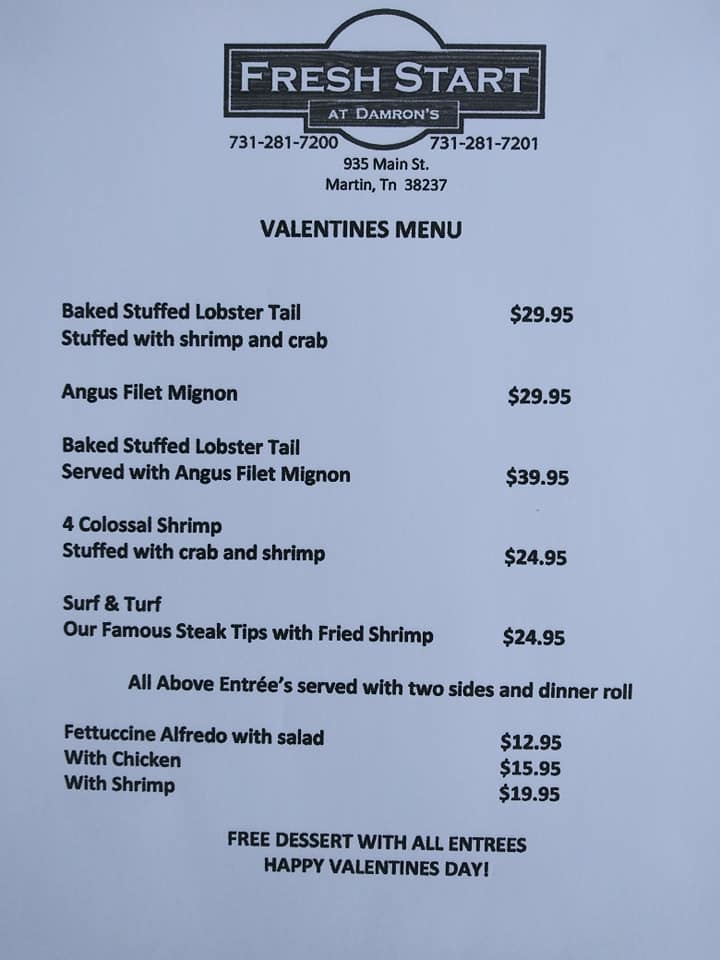 FRESH START
AT DAMRON'S
731-281-7200 731-281-7201
935 Main St.
Martin, Tn 38237

VALENTINES MENU

Baked Stuffed Lobster Tail $29.95
Stuffed with shrimp and crab

Angus Filet Mignon $29.95

Baked Stuffed Lobster Tail
Served with Angus Filet Mignon $39.95

4 Colossal Shrimp
Stuffed with crab and shrimp $24.95

Surf & Turf
Our Famous Steak Tips with Fried Shrimp $24.95

All Above Entrée's served with two sides and dinner roll

Fettuccine Alfredo with salad $12.95
With Chicken $15.95
With Shrimp $19.95

FREE DESSERT WITH ALL ENTREES
HAPPY VALENTINES DAY!